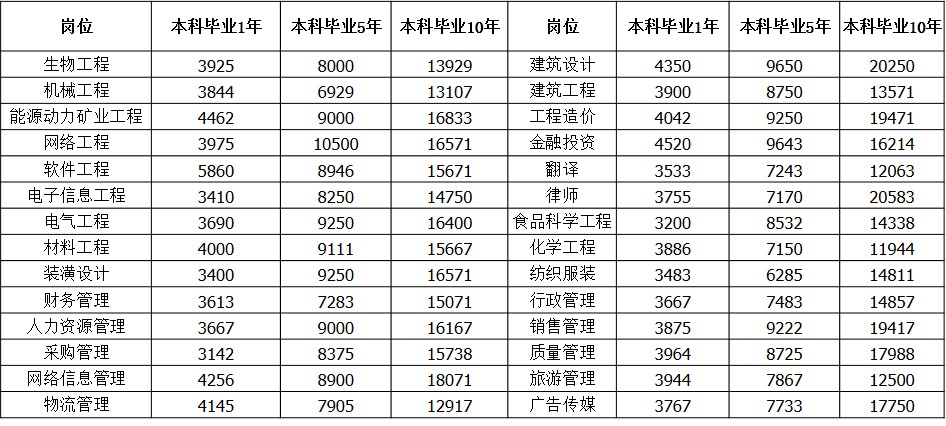 | 岗位 | 本科毕业1年 | 本科毕业5年 | 本科毕业10年 | 岗位 | 本科毕业1年 | 本科毕业5年 | 本科毕业10年 |
|---|---|---|---|---|---|---|---|
| 生物工程 | 3925 | 8000 | 13929 | 建筑设计 | 4350 | 9650 | 20250 |
| 机械工程 | 3844 | 6929 | 13107 | 建筑工程 | 3900 | 8750 | 13571 |
| 能源动力矿业工程 | 4462 | 9000 | 16833 | 工程造价 | 4042 | 9250 | 19471 |
| 网络工程 | 3975 | 10500 | 16571 | 金融投资 | 4520 | 9643 | 16214 |
| 软件工程 | 5860 | 8946 | 15671 | 翻译 | 3533 | 7243 | 12063 |
| 电子信息工程 | 3410 | 8250 | 14750 | 律师 | 3755 | 7170 | 20583 |
| 电气工程 | 3690 | 9250 | 16400 | 食品科学工程 | 3200 | 8532 | 14338 |
| 材料工程 | 4000 | 9111 | 15667 | 化学工程 | 3886 | 7150 | 11944 |
| 装潢设计 | 3400 | 9250 | 16571 | 纺织服装 | 3483 | 6285 | 14811 |
| 财务管理 | 3613 | 7283 | 15071 | 行政管理 | 3667 | 7483 | 14857 |
| 人力资源管理 | 3667 | 9000 | 16167 | 销售管理 | 3875 | 9222 | 19417 |
| 采购管理 | 3142 | 8375 | 15738 | 质量管理 | 3964 | 8725 | 17988 |
| 网络信息管理 | 4256 | 8900 | 18071 | 旅游管理 | 3944 | 7867 | 12500 |
| 物流管理 | 4145 | 7905 | 12917 | 广告传媒 | 3767 | 7733 | 17750 |